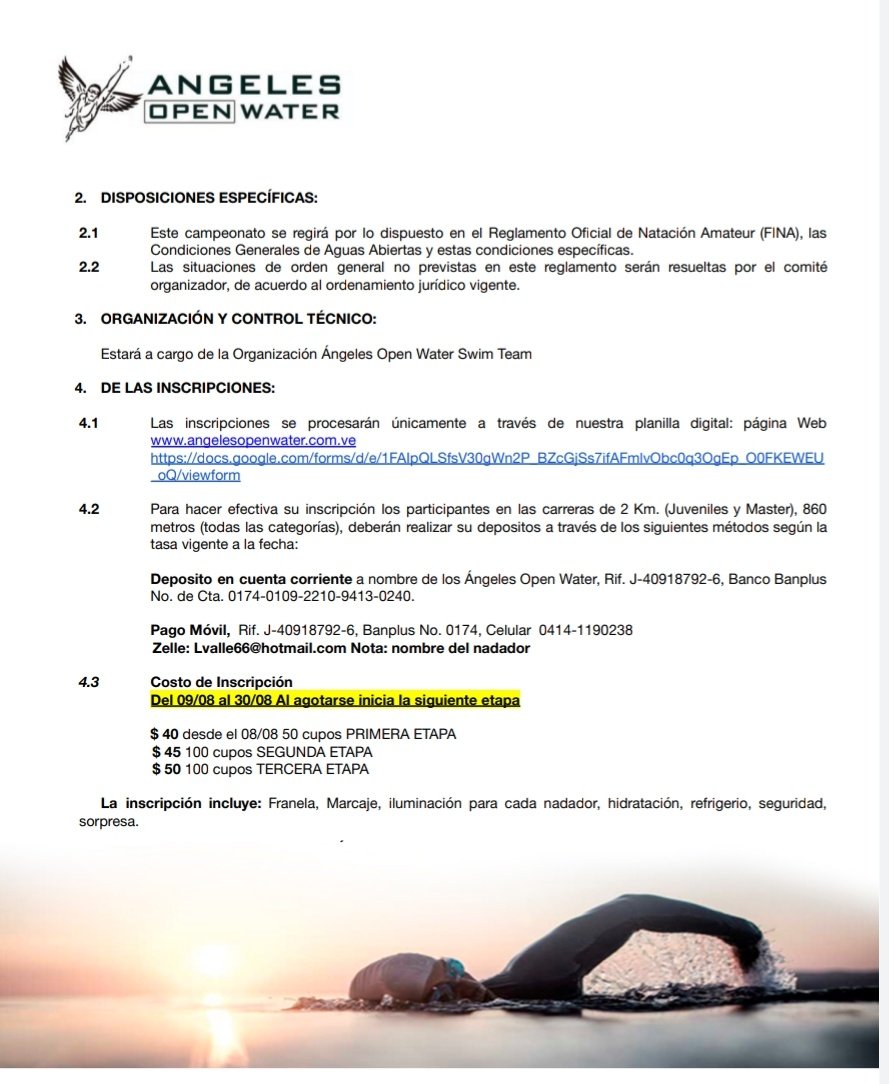 ANGELES
OPEN WATER

2. DISPOSICIONES ESPECÍFICAS:

2.1 Este campeonato se regirá por lo dispuesto en el Reglamento Oficial de Natación Amateur (FINA), las Condiciones Generales de Aguas Abiertas y estas condiciones específicas.
2.2 Las situaciones de orden general no previstas en este reglamento serán resueltas por el comité organizador, de acuerdo al ordenamiento jurídico vigente.

3. ORGANIZACIÓN Y CONTROL TÉCNICO:

Estará a cargo de la Organización Ángeles Open Water Swim Team

4. DE LAS INSCRIPCIONES:

4.1 Las inscripciones se procesarán únicamente a través de nuestra planilla digital: página Web www.angelesopenwater.com.ve https://docs.google.com/forms/d/e/1FAIpQLSfsV30gWn2P_BZcGjSs7ifAFmlvObc0q3OgEp_O0FKEWEU_oQ/viewform

4.2 Para hacer efectiva su inscripción los participantes en las carreras de 2 Km. (Juveniles y Master), 860 metros (todas las categorías), deberán realizar su depositos a través de los siguientes métodos según la tasa vigente a la fecha:

Deposito en cuenta corriente a nombre de los Ángeles Open Water, Rif. J-40918792-6, Banco Banplus No. de Cta. 0174-0109-2210-9413-0240.

Pago Móvil, Rif. J-40918792-6, Banplus No. 0174, Celular 0414-1190238
Zelle: Lvalle66@hotmail.com Nota: nombre del nadador

4.3 Costo de Inscripción
Del 09/08 al 30/08 Al agotarse inicia la siguiente etapa

$ 40 desde el 08/08 50 cupos PRIMERA ETAPA
$ 45 100 cupos SEGUNDA ETAPA
$ 50 100 cupos TERCERA ETAPA

La inscripción incluye: Franela, Marcaje, iluminación para cada nadador, hidratación, refrigerio, seguridad, sorpresa.